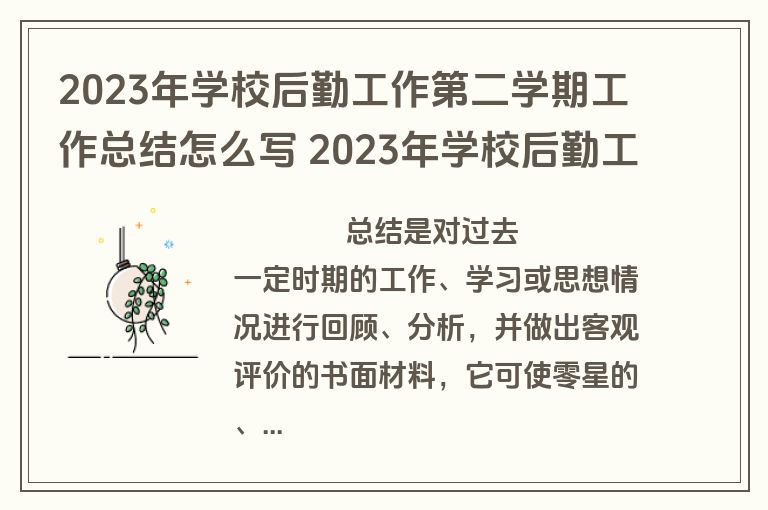 2023年学校后勤工作第二学期工作总结怎么写 2023年学校后勤工

总结是对过去一定时期的工作、学习或思想情况进行回顾、分析，并做出客观评价的书面材料，它可使零星的、...